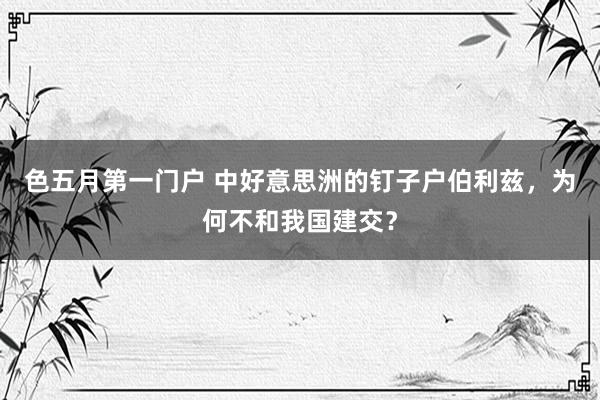 色五月第一门户 中好意思洲的钉子户伯利兹，为何不和我国建交？